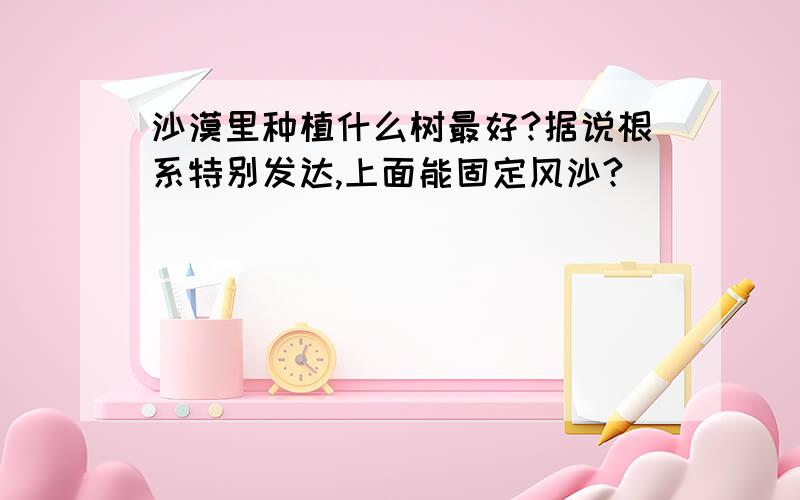 沙漠里种植什么树最好?据说根系特别发达,上面能固定风沙?